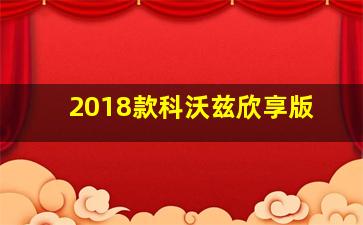 2018款科沃兹欣享版